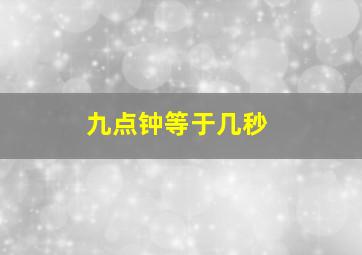 九点钟等于几秒